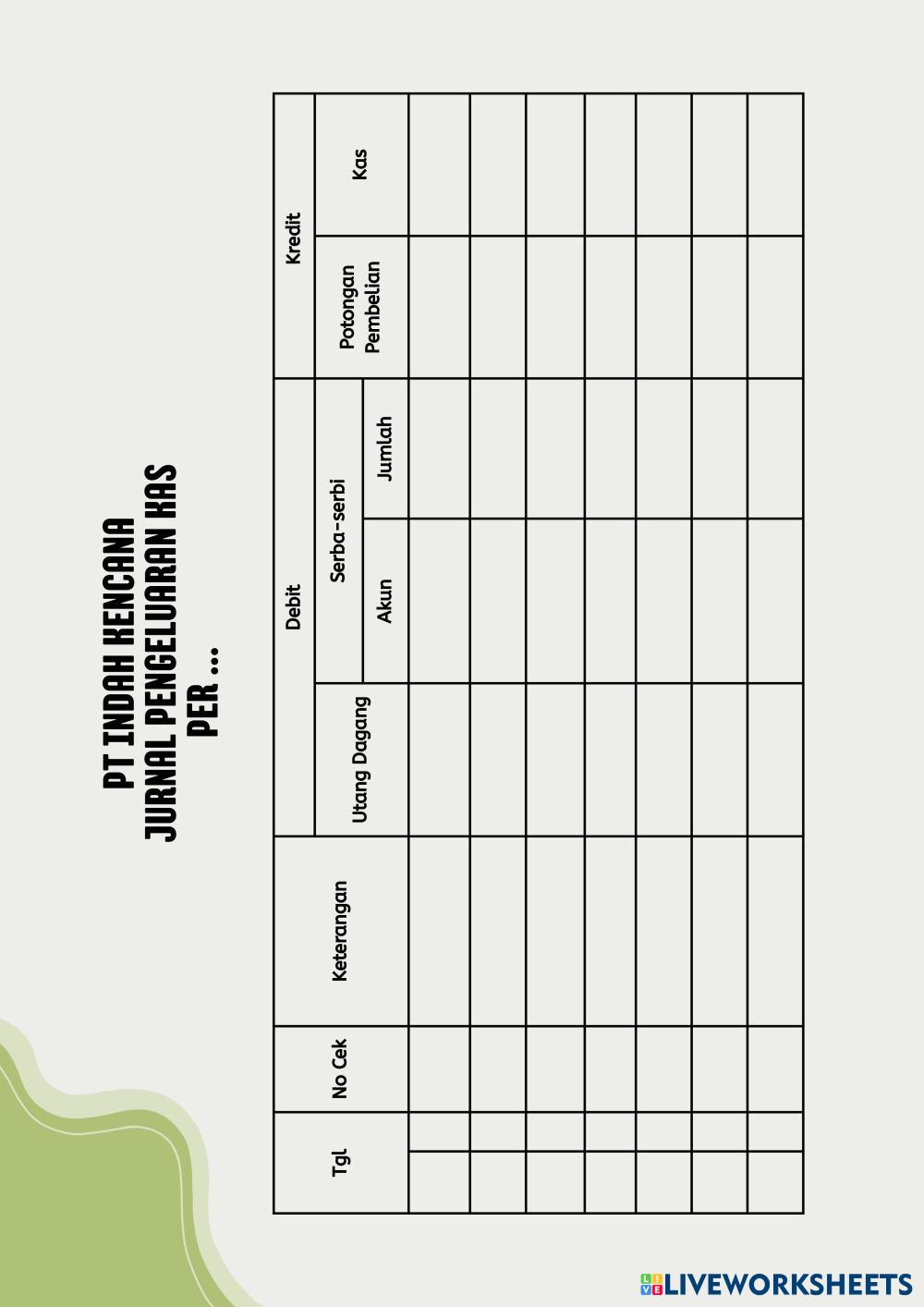 PT INDAH KENCANA
JURNAL PENGELUARAN KAS
PER ...

| Tgl | | No Cek | Keterangan | Debit | | | Kredit | |
|---|---|---|---|---|---|---|---|---|
| | | | | Utang Dagang | Serba-serbi | | Potongan Pembelian | Kas |
| | | | | | Akun | Jumlah | | |
| | | | | | | | | |
| | | | | | | | | |
| | | | | | | | | |
| | | | | | | | | |
| | | | | | | | | |
| | | | | | | | | |
| | | | | | | | | |

LIVEWORKSHEETS